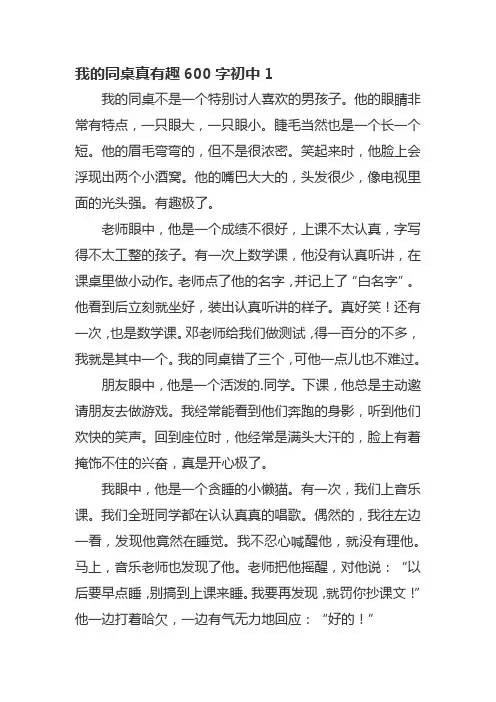 我的同桌真有趣 600 字初中 1

我的同桌不是一个特别讨人喜欢的男孩子。他的眼睛非常有特点，一只眼大，一只眼小。睫毛当然也是一个长一个短。他的眉毛弯弯的，但不是很浓密。笑起来时，他脸上会浮现出两个小酒窝。他的嘴巴大大的，头发很少，像电视里面的光头强。有趣极了。

老师眼中，他是一个成绩不很好，上课不太认真，字写得不太工整的孩子。有一次上数学课，他没有认真听讲，在课桌里做小动作。老师点了他的名字，并记上了“白名字”。他看到后立刻就坐好，装出认真听讲的样子。真好笑！还有一次，也是数学课。邓老师给我们做测试，得一百分的不多，我就是其中一个。我的同桌错了三个，可他一点儿也不难过。

朋友眼中，他是一个活泼的.同学。下课，他总是主动邀请朋友去做游戏。我经常能看到他们奔跑的身影，听到他们欢快的笑声。回到座位时，他经常是满头大汗的，脸上有着掩饰不住的兴奋，真是开心极了。

我眼中，他是一个贪睡的小懒猫。有一次，我们上音乐课。我们全班同学都在认认真真的唱歌。偶然的，我往左边一看，发现他竟然在睡觉。我不忍心喊醒他，就没有理他。马上，音乐老师也发现了他。老师把他摇醒，对他说：“以后要早点睡，别搞到上课来睡。我要再发现，就罚你抄课文！”他一边打着哈欠，一边有气无力地回应：“好的！”